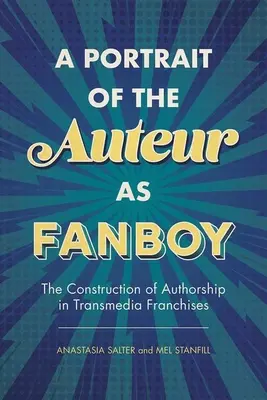 A PORTRAIT OF THE Auteur AS FANBOY

The Construction of Authorship in Transmedia Franchises

ANASTASIA SALTER and MEL STANFILL